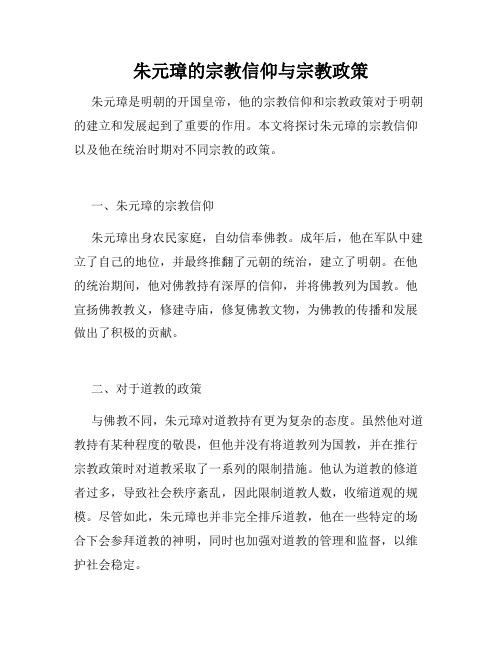 朱元璋的宗教信仰与宗教政策

朱元璋是明朝的开国皇帝，他的宗教信仰和宗教政策对于明朝的建立和发展起到了重要的作用。本文将探讨朱元璋的宗教信仰以及他在统治时期对不同宗教的政策。

一、朱元璋的宗教信仰

朱元璋出身农民家庭，自幼信奉佛教。成年后，他在军队中建立了自己的地位，并最终推翻了元朝的统治，建立了明朝。在他的统治期间，他对佛教持有深厚的信仰，并将佛教列为国教。他宣扬佛教教义，修建寺庙，修复佛教文物，为佛教的传播和发展做出了积极的贡献。

二、对于道教的政策

与佛教不同，朱元璋对道教持有更为复杂的态度。虽然他对道教持有某种程度的敬畏，但他并没有将道教列为国教，并在推行宗教政策时对道教采取了一系列的限制措施。他认为道教的修道者过多，导致社会秩序紊乱，因此限制道教人数，收缩道观的规模。尽管如此，朱元璋也并非完全排斥道教，他在一些特定的场合下会参拜道教的神明，同时也加强对道教的管理和监督，以维护社会稳定。